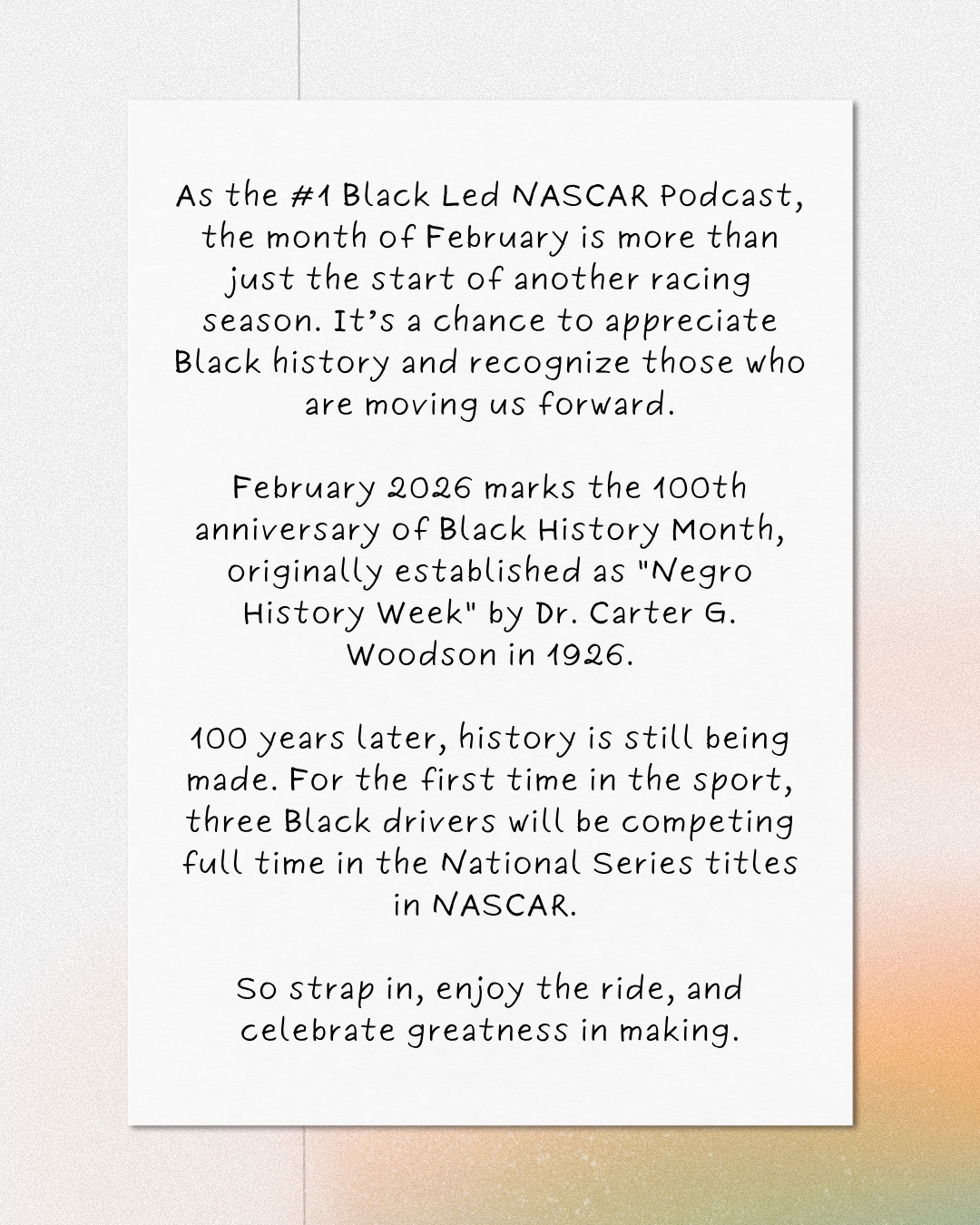 As the #1 Black Led NASCAR Podcast, the month of February is more than just the start of another racing season. It's a chance to appreciate Black history and recognize those who are moving us forward.

February 2026 marks the 100th anniversary of Black History Month, originally established as "Negro History Week" by Dr. Carter G. Woodson in 1926.

100 years later, history is still being made. For the first time in the sport, three Black drivers will be competing full time in the National Series titles in NASCAR.

So strap in, enjoy the ride, and celebrate greatness in making.